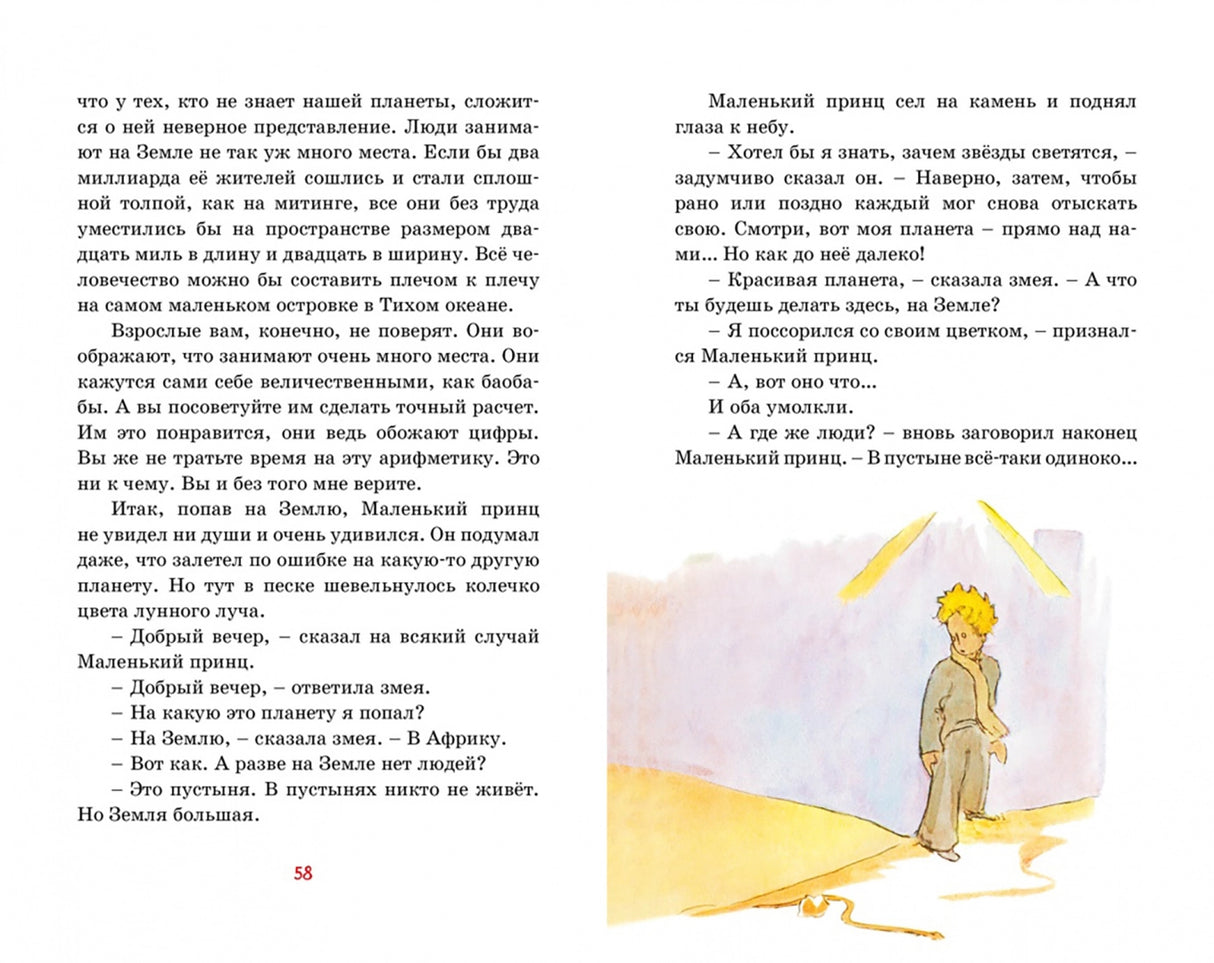 что у тех, кто не знает нашей планеты, сложится о ней неверное представление. Люди занимают на Земле не так уж много места. Если бы два миллиарда её жителей сошлись и стали сплошной толпой, как на митинге, все они без труда уместились бы на пространстве размером двадцать миль в длину и двадцать в ширину. Всё человечество можно бы составить плечом к плечу на самом маленьком островке в Тихом океане.

Взрослые вам, конечно, не поверят. Они воображают, что занимают очень много места. Они кажутся сами себе величественными, как баобабы. А вы посоветуйте им сделать точный расчет. Им это понравится, они ведь обожают цифры. Вы же не тратьте время на эту арифметику. Это ни к чему. Вы и без того мне верите.

Итак, попав на Землю, Маленький принц не увидел ни души и очень удивился. Он подумал даже, что залетел по ошибке на какую-то другую планету. Но тут в песке шевельнулось колечко цвета лунного луча.

– Добрый вечер, – сказал на всякий случай Маленький принц.

– Добрый вечер, – ответила змея.

– На какую это планету я попал?

– На Землю, – сказала змея. – В Африку.

– Вот как. А разве на Земле нет людей?

– Это пустыня. В пустынях никто не живёт. Но Земля большая.

58

Маленький принц сел на камень и поднял глаза к небу.

– Хотел бы я знать, зачем звёзды светятся, – задумчиво сказал он. – Наверно, затем, чтобы рано или поздно каждый мог снова отыскать свою. Смотри, вот моя планета – прямо над нами... Но как до неё далеко!

– Красивая планета, – сказала змея. – А что ты будешь делать здесь, на Земле?

– Я поссорился со своим цветком, – признался Маленький принц.

– А, вот оно что...

И оба умолкли.

– А где же люди? – вновь заговорил наконец Маленький принц. – В пустыне всё-таки одиноко...